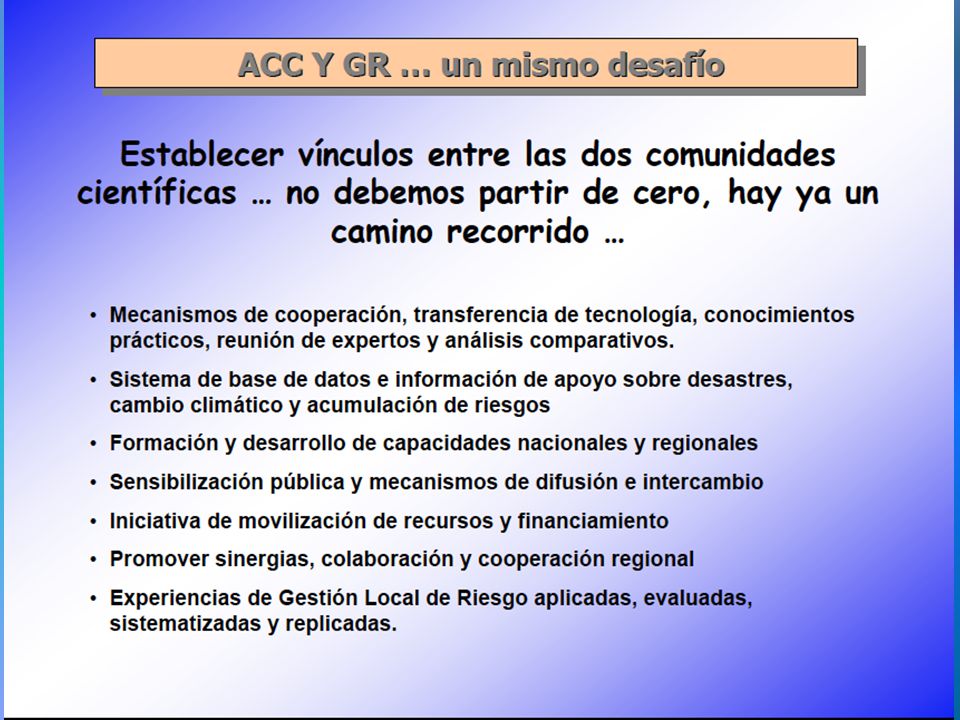 ACC Y GR … un mismo desafío

Establecer vínculos entre las dos comunidades científicas … no debemos partir de cero, hay ya un camino recorrido …

• Mecanismos de cooperación, transferencia de tecnología, conocimientos prácticos, reunión de expertos y análisis comparativos.
• Sistema de base de datos e información de apoyo sobre desastres, cambio climático y acumulación de riesgos
• Formación y desarrollo de capacidades nacionales y regionales
• Sensibilización pública y mecanismos de difusión e intercambio
• Iniciativa de movilización de recursos y financiamiento
• Promover sinergias, colaboración y cooperación regional
• Experiencias de Gestión Local de Riesgo aplicadas, evaluadas, sistematizadas y replicadas.